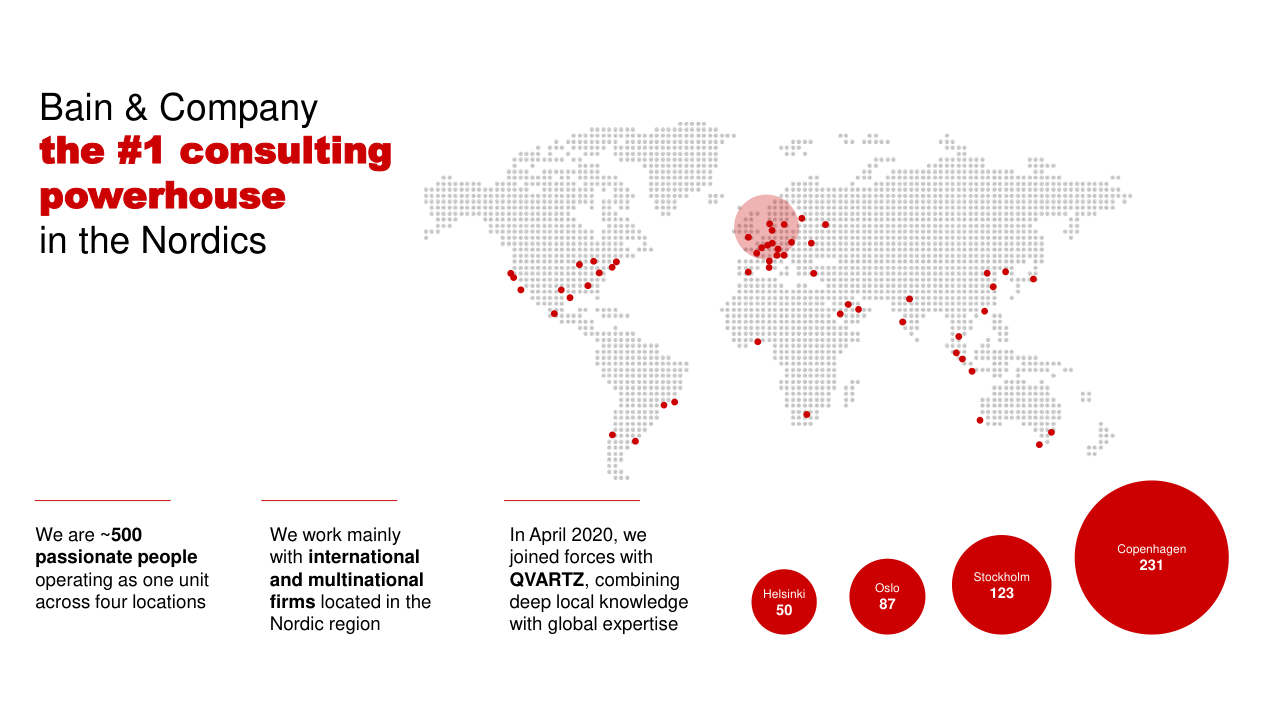 Bain & Company
the #1 consulting powerhouse
in the Nordics

We are ~500 passionate people operating as one unit across four locations

We work mainly with international and multinational firms located in the Nordic region

In April 2020, we joined forces with QVARTZ, combining deep local knowledge with global expertise

Helsinki
50

Oslo
87

Stockholm
123

Copenhagen
231